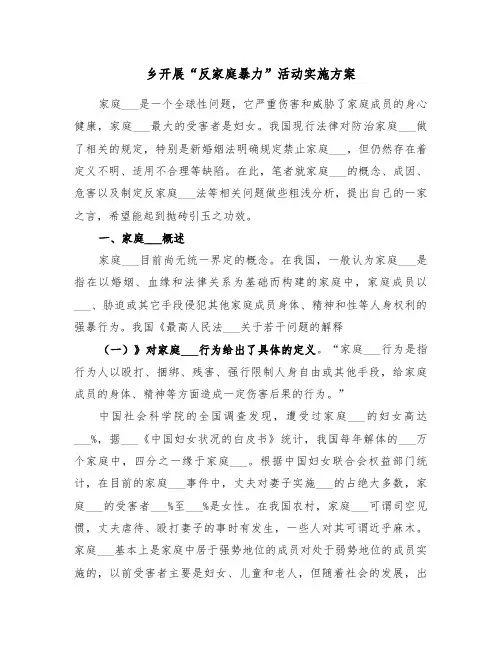 乡开展“反家庭暴力”活动实施方案

家庭___是一个全球性问题，它严重伤害和威胁了家庭成员的身心健康，家庭___最大的受害者是妇女。我国现行法律对防治家庭___做了相关的规定，特别是新婚姻法明确规定禁止家庭___，但仍然存在着定义不明、适用不合理等缺陷。在此，笔者就家庭___的概念、成因、危害以及制定反家庭___法等相关问题做些粗浅分析，提出自己的一家之言，希望能起到抛砖引玉之功效。

一、家庭___概述

家庭___目前尚无统一界定的概念。在我国，一般认为家庭___是指在以婚姻、血缘和法律关系为基础而构建的家庭中，家庭成员以___、胁迫或其它手段侵犯其他家庭成员身体、精神和性等人身权利的强暴行为。我国《最高人民法___关于若干问题的解释

（一）》对家庭___行为给出了具体的定义。“家庭___行为是指行为人以殴打、捆绑、残害、强行限制人身自由或其他手段，给家庭成员的身体、精神等方面造成一定伤害后果的行为。”

中国社会科学院的全国调查发现，遭受过家庭___的妇女高达___%，据___《中国妇女状况的白皮书》统计，我国每年解体的___万个家庭中，四分之一缘于家庭___。根据中国妇女联合会权益部门统计，在目前的家庭___事件中，丈夫对妻子实施___的占绝大多数，家庭___的受害者___%至___%是女性。在我国农村，家庭___可谓司空见惯，丈夫虐待、殴打妻子的事时有发生，一些人对其可谓近乎麻木。家庭___基本上是家庭中居于强势地位的成员对处于弱势地位的成员实施的，以前受害者主要是妇女、儿童和老人，但随着社会的发展，出